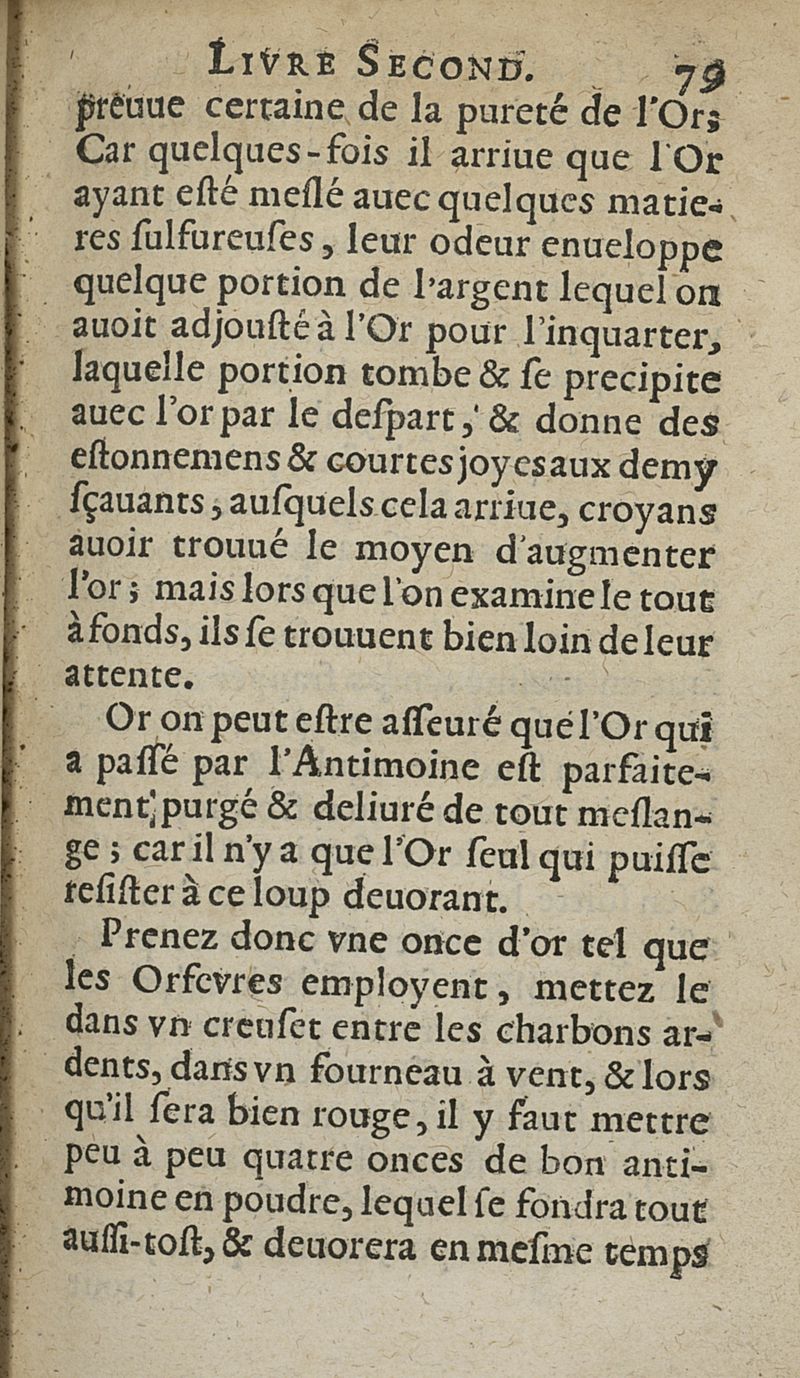 LIVRE SECOND. 79

preuue certaine de la pureté de l'Or; Car quelques-fois il arriue que l'Or ayant esté meslé auec quelques matieres sulfureuses, leur odeur enueloppe quelque portion de l'argent lequel on auoit adjousté à l'Or pour l'inquarter, laquelle portion tombe & se precipite auec l'or par le despart, & donne des estonnemens & courtes joyes aux demy sçauants, ausquels cela arriue, croyans auoir trouué le moyen d'augmenter l'or; mais lors que l'on examine le tout à fonds, ils se trouuent bien loin de leur attente.

Or on peut estre asseuré que l'Or qui a passé par l'Antimoine est parfaitement purgé & deliuré de tout meslange; car il n'y a que l'Or seul qui puisse resister à ce loup deuorant.

Prenez donc vne once d'or tel que les Orfevres employent, mettez le dans vn creuset entre les charbons ardents, dans vn fourneau à vent, & lors qu'il sera bien rouge, il y faut mettre peu à peu quatre onces de bon antimoine en poudre, lequel se fondra tout aussi-tost, & deuorera en mesme temps